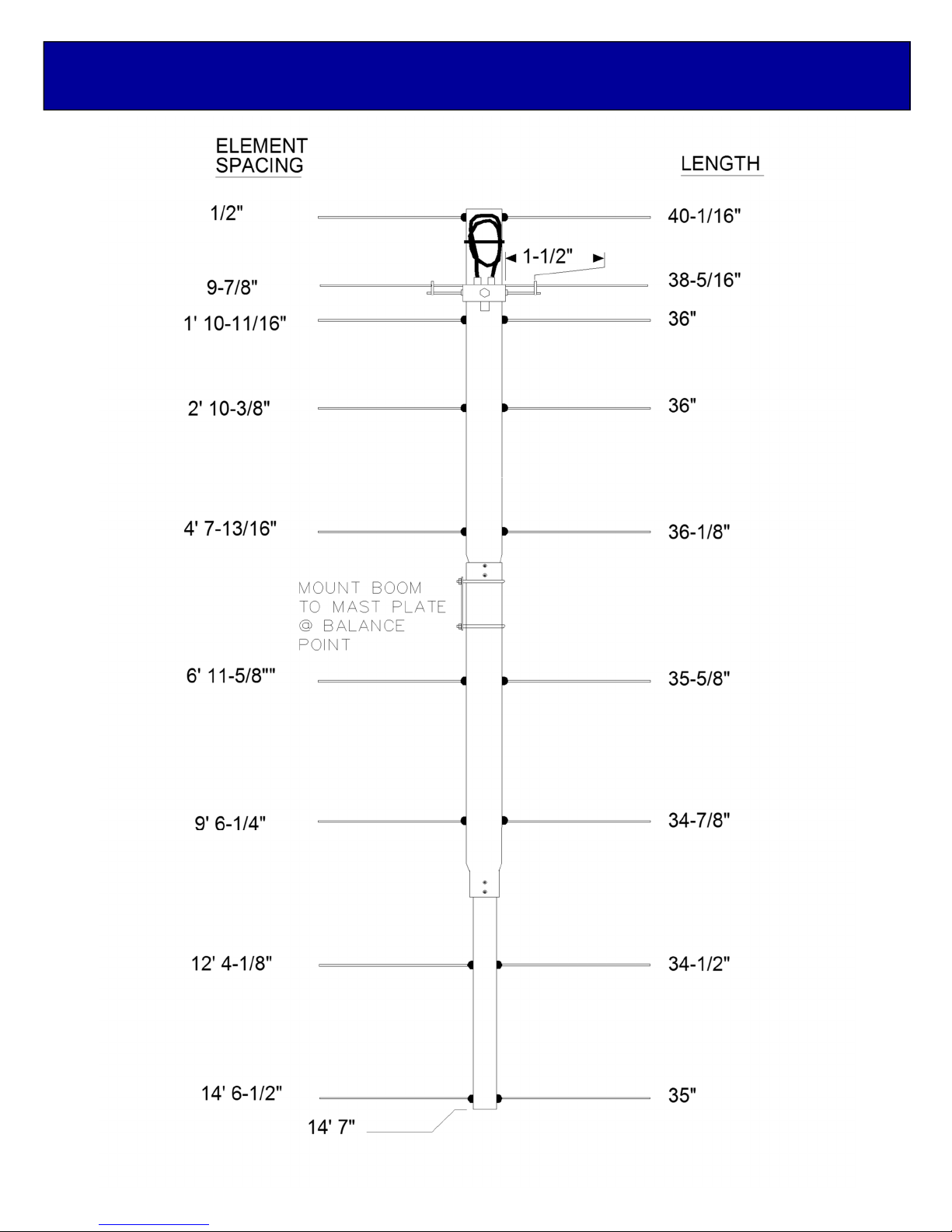 ELEMENT SPACING

LENGTH

1/2"

40-1/16"

1-1/2"

9-7/8"

38-5/16"

1' 10-11/16"

36"

2' 10-3/8"

36"

4' 7-13/16"

36-1/8"

MOUNT BOOM TO MAST PLATE @ BALANCE POINT

6' 11-5/8""

35-5/8"

9' 6-1/4"

34-7/8"

12' 4-1/8"

34-1/2"

14' 6-1/2"

35"

14' 7"